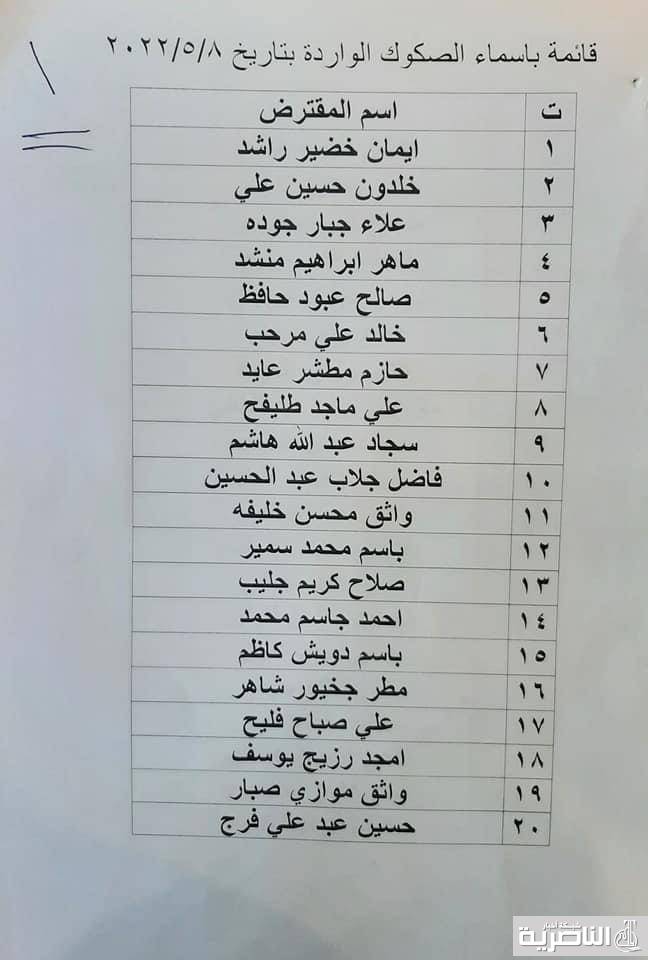 قائمة باسماء الصكوك الواردة بتاريخ ٢٠٢٢/٥/٨

| ت | اسم المقترض |
|---|---|
| ١ | ايمان خضير راشد |
| ٢ | خلدون حسين علي |
| ٣ | علاء جبار جوده |
| ٤ | ماهر ابراهيم منشد |
| ٥ | صالح عبود حافظ |
| ٦ | خالد علي مرحب |
| ٧ | حازم مطشر عايد |
| ٨ | علي ماجد طليفح |
| ٩ | سجاد عبد الله هاشم |
| ١٠ | فاضل جلاب عبد الحسين |
| ١١ | واثق محسن خليفه |
| ١٢ | باسم محمد سمير |
| ١٣ | صلاح كريم جليب |
| ١٤ | احمد جاسم محمد |
| ١٥ | باسم دويش كاظم |
| ١٦ | مطر جخيور شاهر |
| ١٧ | علي صباح فليح |
| ١٨ | امجد رزيج يوسف |
| ١٩ | واثق موازي صبار |
| ٢٠ | حسين عبد علي فرج |

شبكة اخبار الناصرية